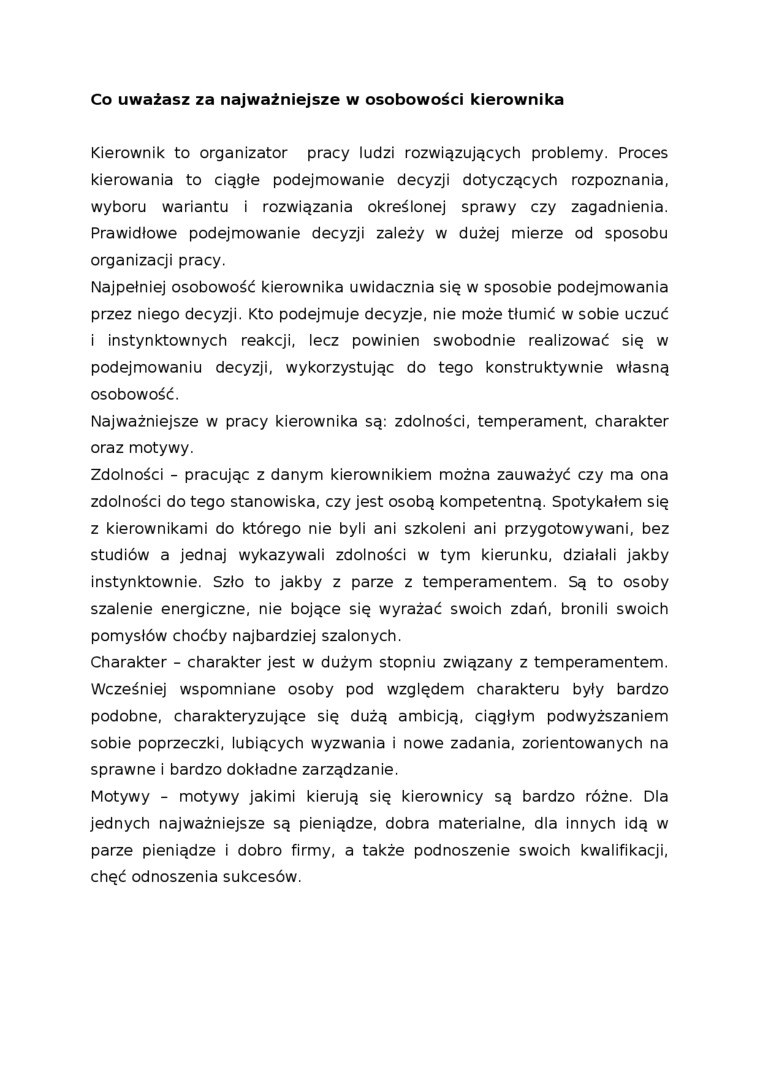 Co uważasz za najważniejsze w osobowości kierownika

Kierownik to organizator pracy ludzi rozwiązujących problemy. Proces kierowania to ciągłe podejmowanie decyzji dotyczących rozpoznania, wyboru wariantu i rozwiązania określonej sprawy czy zagadnienia. Prawidłowe podejmowanie decyzji zależy w dużej mierze od sposobu organizacji pracy.
Najpełniej osobowość kierownika uwidacznia się w sposobie podejmowania przez niego decyzji. Kto podejmuje decyzje, nie może tłumić w sobie uczuć i instynktownych reakcji, lecz powinien swobodnie realizować się w podejmowaniu decyzji, wykorzystując do tego konstruktywnie własną osobowość.
Najważniejsze w pracy kierownika są: zdolności, temperament, charakter oraz motywy.
Zdolności – pracując z danym kierownikiem można zauważyć czy ma ona zdolności do tego stanowiska, czy jest osobą kompetentną. Spotykałem się z kierownikami do którego nie byli ani szkoleni ani przygotowywani, bez studiów a jednaj wykazywali zdolności w tym kierunku, działali jakby instynktownie. Szło to jakby z parze z temperamentem. Są to osoby szalenie energiczne, nie bojące się wyrażać swoich zdań, bronili swoich pomysłów choćby najbardziej szalonych.
Charakter – charakter jest w dużym stopniu związany z temperamentem. Wcześniej wspomniane osoby pod względem charakteru były bardzo podobne, charakteryzujące się dużą ambicją, ciągłym podwyższaniem sobie poprzeczki, lubiących wyzwania i nowe zadania, zorientowanych na sprawne i bardzo dokładne zarządzanie.
Motywy – motywy jakimi kierują się kierownicy są bardzo różne. Dla jednych najważniejsze są pieniądze, dobra materialne, dla innych idą w parze pieniądze i dobro firmy, a także podnoszenie swoich kwalifikacji, chęć odnoszenia sukcesów.